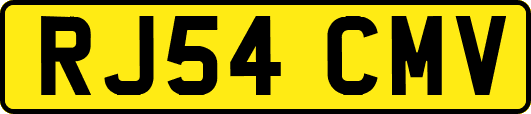 RJ54 CMV